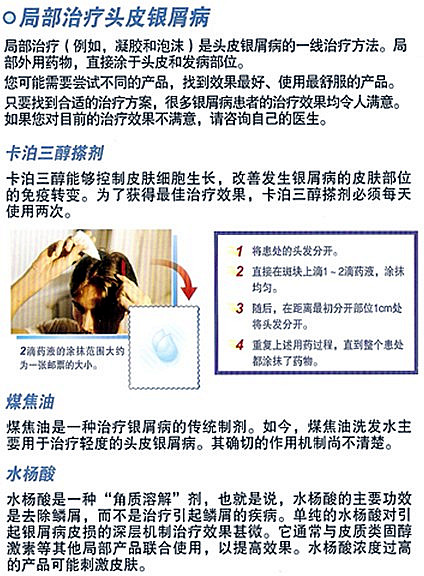 局部治疗头皮银屑病

局部治疗（例如，凝胶和泡沫）是头皮银屑病的一线治疗方法。局部外用药物，直接涂于头皮和发病部位。

您可能需要尝试不同的产品，找到效果最好、使用最舒服的产品。

只要找到合适的治疗方案，很多银屑病患者的治疗效果均令人满意。如果您对目前的治疗效果不满意，请咨询自己的医生。

卡泊三醇搽剂

卡泊三醇能够控制皮肤细胞生长，改善发生银屑病的皮肤部位的免疫转变。为了获得最佳治疗效果，卡泊三醇搽剂必须每天使用两次。

2滴药液的涂抹范围大约为一张邮票的大小。

1 将患处的头发分开。

2 直接在斑块上滴1～2滴药液，涂抹均匀。

3 随后，在距离最初分开部位1cm处将头发分开。

4 重复上述用药过程，直到整个患处都涂抹了药物。

煤焦油

煤焦油是一种治疗银屑病的传统制剂。如今，煤焦油洗发水主要用于治疗轻度的头皮银屑病。其确切的作用机制尚不清楚。

水杨酸

水杨酸是一种“角质溶解”剂，也就是说，水杨酸的主要功效是去除鳞屑，而不是治疗引起鳞屑的疾病。单纯的水杨酸对引起银屑病皮损的深层机制治疗效果甚微。它通常与皮质类固醇激素等其他局部产品联合使用，以提高效果。水杨酸浓度过高的产品可能刺激皮肤。